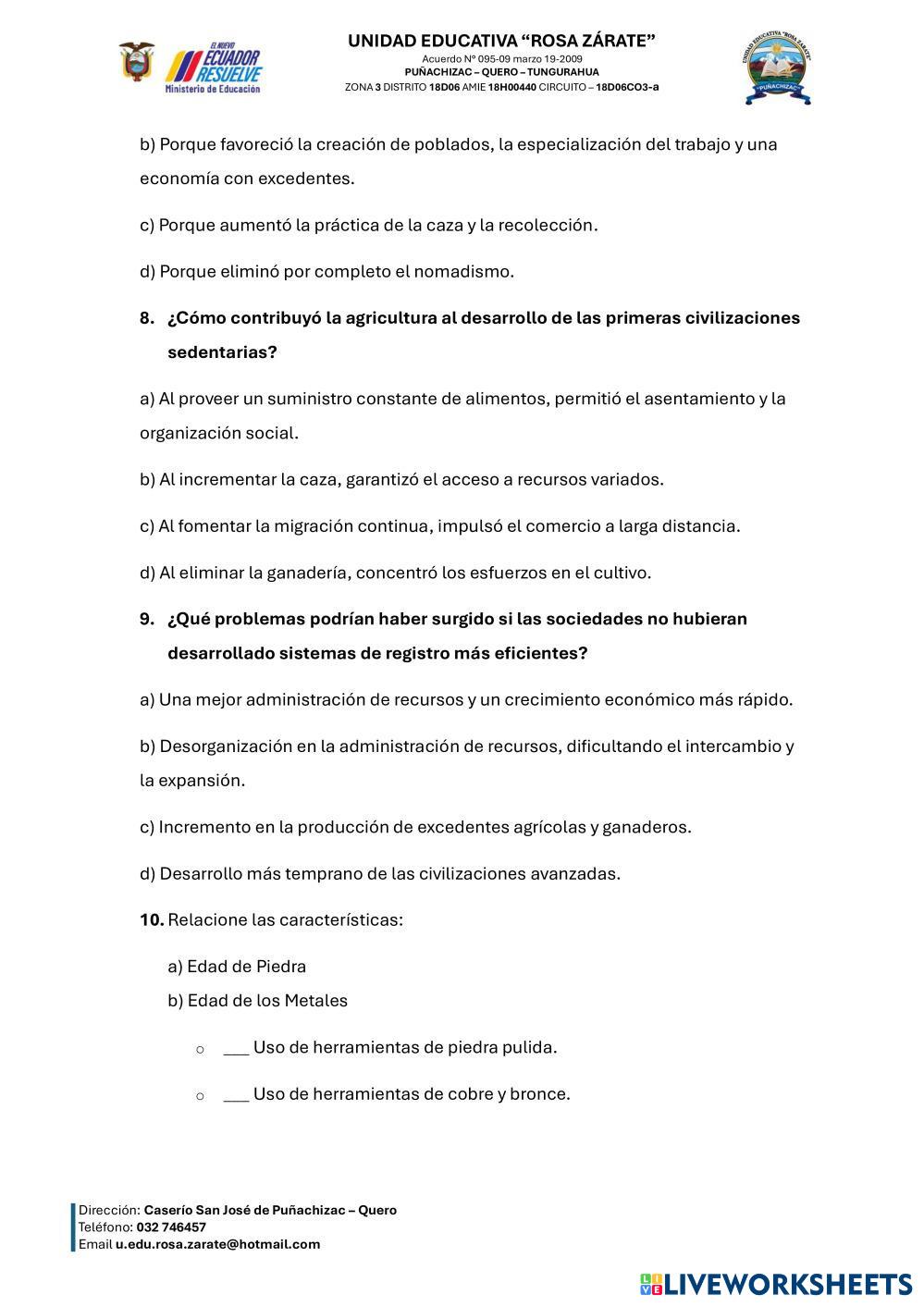 EL NUEVO ECUADOR RESUELVE
Ministerio de Educación

UNIDAD EDUCATIVA "ROSA ZÁRATE"
Acuerdo Nº 095-09 marzo 19-2009
PUÑACHIZAC – QUERO – TUNGURAHUA
ZONA 3 DISTRITO 18D06 AMIE 18H00440 CIRCUITO – 18D06CO3-a

UNIDAD EDUCATIVA "ROSA ZÁRATE"
"PUÑACHIZAC"

b) Porque favoreció la creación de poblados, la especialización del trabajo y una economía con excedentes.

c) Porque aumentó la práctica de la caza y la recolección.

d) Porque eliminó por completo el nomadismo.

8. ¿Cómo contribuyó la agricultura al desarrollo de las primeras civilizaciones sedentarias?

a) Al proveer un suministro constante de alimentos, permitió el asentamiento y la organización social.

b) Al incrementar la caza, garantizó el acceso a recursos variados.

c) Al fomentar la migración continua, impulsó el comercio a larga distancia.

d) Al eliminar la ganadería, concentró los esfuerzos en el cultivo.

9. ¿Qué problemas podrían haber surgido si las sociedades no hubieran desarrollado sistemas de registro más eficientes?

a) Una mejor administración de recursos y un crecimiento económico más rápido.

b) Desorganización en la administración de recursos, dificultando el intercambio y la expansión.

c) Incremento en la producción de excedentes agrícolas y ganaderos.

d) Desarrollo más temprano de las civilizaciones avanzadas.

10. Relacione las características:

a) Edad de Piedra
b) Edad de los Metales

o ___ Uso de herramientas de piedra pulida.

o ___ Uso de herramientas de cobre y bronce.

Dirección: Caserío San José de Puñachizac – Quero
Teléfono: 032 746457
Email u.edu.rosa.zarate@hotmail.com

LIVEWORKSHEETS